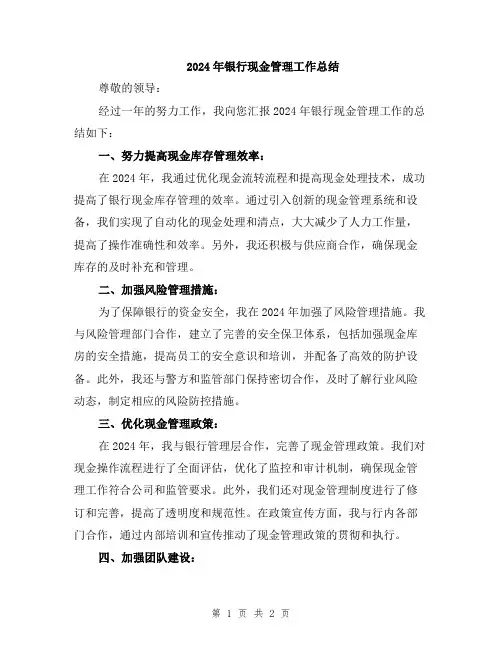 2024年银行现金管理工作总结

尊敬的领导：

经过一年的努力工作，我向您汇报2024年银行现金管理工作的总结如下：

一、努力提高现金库存管理效率：

在2024年，我通过优化现金流转流程和提高现金处理技术，成功提高了银行现金库存管理的效率。通过引入创新的现金管理系统和设备，我们实现了自动化的现金处理和清点，大大减少了人力工作量，提高了操作准确性和效率。另外，我还积极与供应商合作，确保现金库存的及时补充和管理。

二、加强风险管理措施：

为了保障银行的资金安全，我在2024年加强了风险管理措施。我与风险管理部门合作，建立了完善的安全保卫体系，包括加强现金库房的安全措施，提高员工的安全意识和培训，并配备了高效的防护设备。此外，我还与警方和监管部门保持密切合作，及时了解行业风险动态，制定相应的风险防控措施。

三、优化现金管理政策：

在2024年，我与银行管理层合作，完善了现金管理政策。我们对现金操作流程进行了全面评估，优化了监控和审计机制，确保现金管理工作符合公司和监管要求。此外，我们还对现金管理制度进行了修订和完善，提高了透明度和规范性。在政策宣传方面，我与行内各部门合作，通过内部培训和宣传推动了现金管理政策的贯彻和执行。

四、加强团队建设：

第 1 页 共 2 页